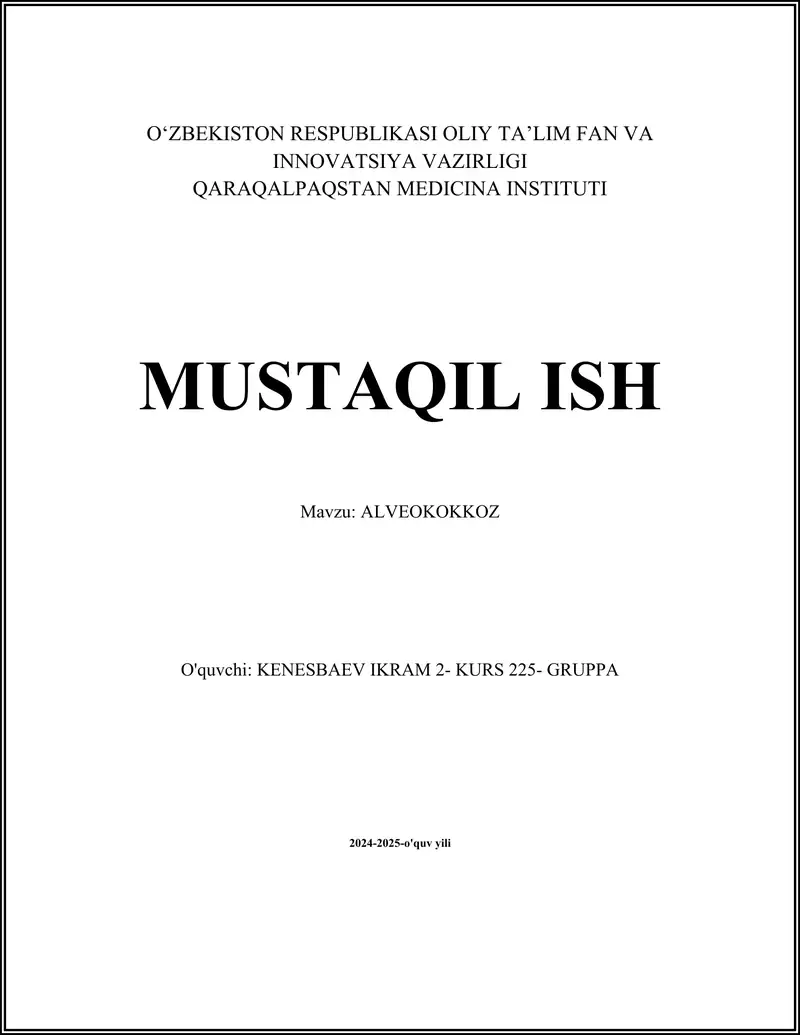 O‘ZBEKISTON RESPUBLIKASI OLIY TA’LIM FAN VA INNOVATSIYA VAZIRLIGI
QARAQALPAQSTAN MEDICINA INSTITUTI

MUSTAQIL ISH

Mavzu: ALVEOKOKKOZ

O'quvchi: KENESBAEV IKRAM 2- KURS 225- GRUPPA

2024-2025-o'quv yili